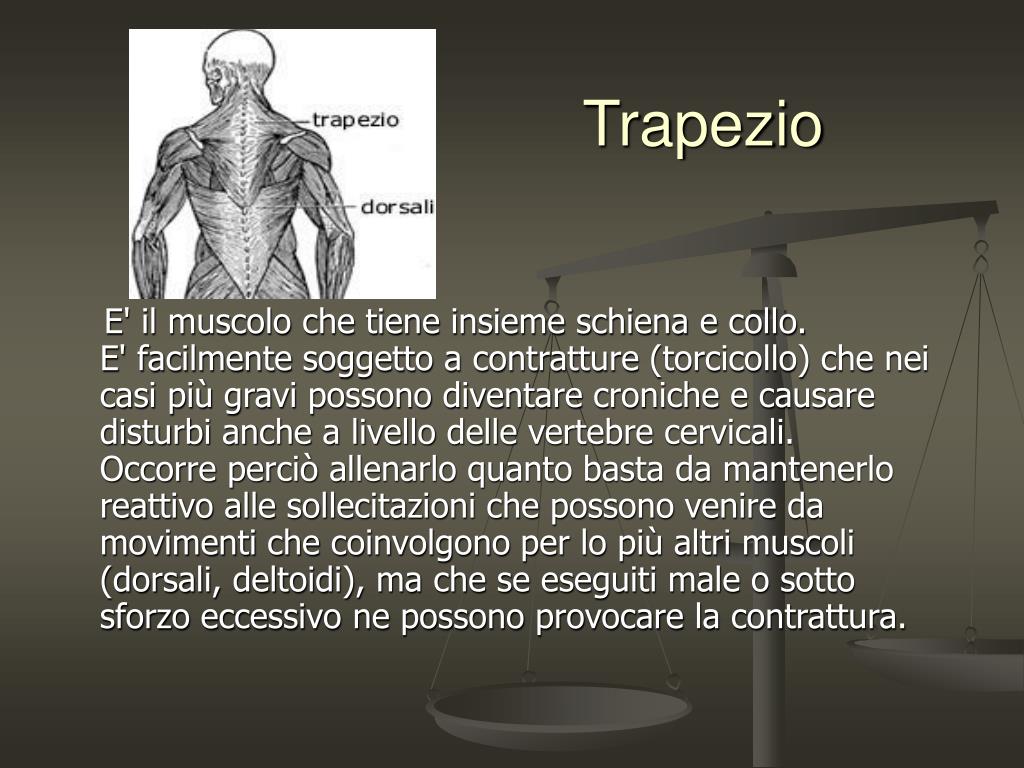 trapezio
dorsali

Trapezio

E' il muscolo che tiene insieme schiena e collo.
E' facilmente soggetto a contratture (torcicollo) che nei casi più gravi possono diventare croniche e causare disturbi anche a livello delle vertebre cervicali.
Occorre perciò allenarlo quanto basta da mantenerlo reattivo alle sollecitazioni che possono venire da movimenti che coinvolgono per lo più altri muscoli (dorsali, deltoidi), ma che se eseguiti male o sotto sforzo eccessivo ne possono provocare la contrattura.